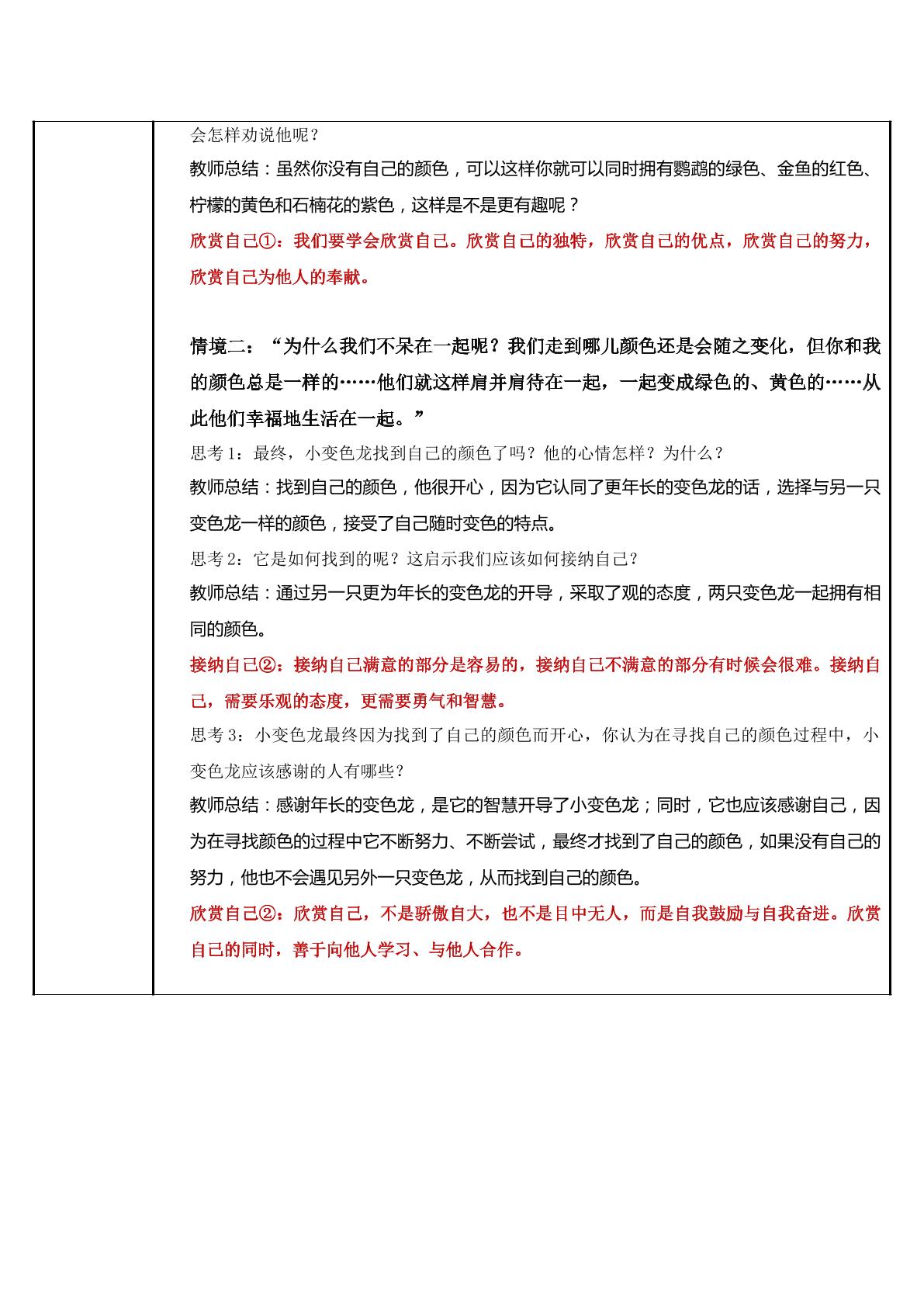 会怎样劝说他呢？

教师总结：虽然你没有自己的颜色，可以这样你就可以同时拥有鹦鹉的绿色、金鱼的红色、柠檬的黄色和石楠花的紫色，这样是不是更有趣呢？

欣赏自己①：我们要学会欣赏自己。欣赏自己的独特，欣赏自己的优点，欣赏自己的努力，欣赏自己为他人的奉献。

情境二：“为什么我们不呆在一起呢？我们走到哪儿颜色还是会随之变化，但你和我的颜色总是一样的……他们就这样肩并肩待在一起，一起变成绿色的、黄色的……从此他们幸福地生活在一起。”

思考1：最终，小变色龙找到自己的颜色了吗？他的心情怎样？为什么？

教师总结：找到自己的颜色，他很开心，因为它认同了更年长的变色龙的话，选择与另一只变色龙一样的颜色，接受了自己随时变色的特点。

思考2：它是如何找到的呢？这启示我们应该如何接纳自己？

教师总结：通过另一只更为年长的变色龙的开导，采取了观的态度，两只变色龙一起拥有相同的颜色。

接纳自己②：接纳自己满意的部分是容易的，接纳自己不满意的部分有时候会很难。接纳自己，需要乐观的态度，更需要勇气和智慧。

思考3：小变色龙最终因为找到了自己的颜色而开心，你认为在寻找自己的颜色过程中，小变色龙应该感谢的人有哪些？

教师总结：感谢年长的变色龙，是它的智慧开导了小变色龙；同时，它也应该感谢自己，因为在寻找颜色的过程中它不断努力、不断尝试，最终才找到了自己的颜色，如果没有自己的努力，他也不会遇见另外一只变色龙，从而找到自己的颜色。

欣赏自己②：欣赏自己，不是骄傲自大，也不是目中无人，而是自我鼓励与自我奋进。欣赏自己的同时，善于向他人学习、与他人合作。